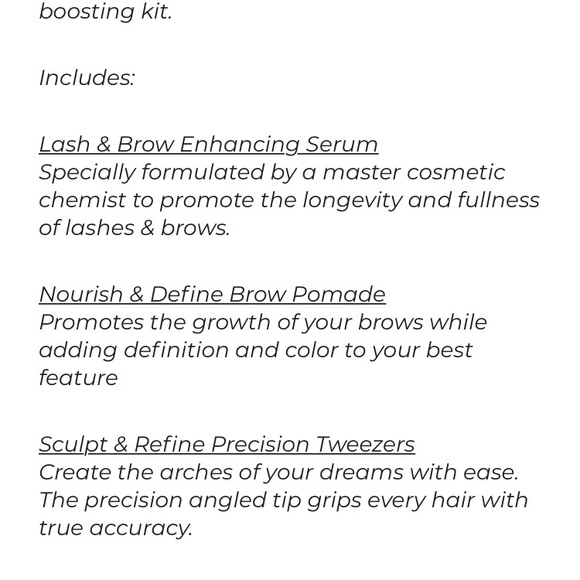 boosting kit.

Includes:

Lash & Brow Enhancing Serum
Specially formulated by a master cosmetic chemist to promote the longevity and fullness of lashes & brows.

Nourish & Define Brow Pomade
Promotes the growth of your brows while adding definition and color to your best feature

Sculpt & Refine Precision Tweezers
Create the arches of your dreams with ease. The precision angled tip grips every hair with true accuracy.